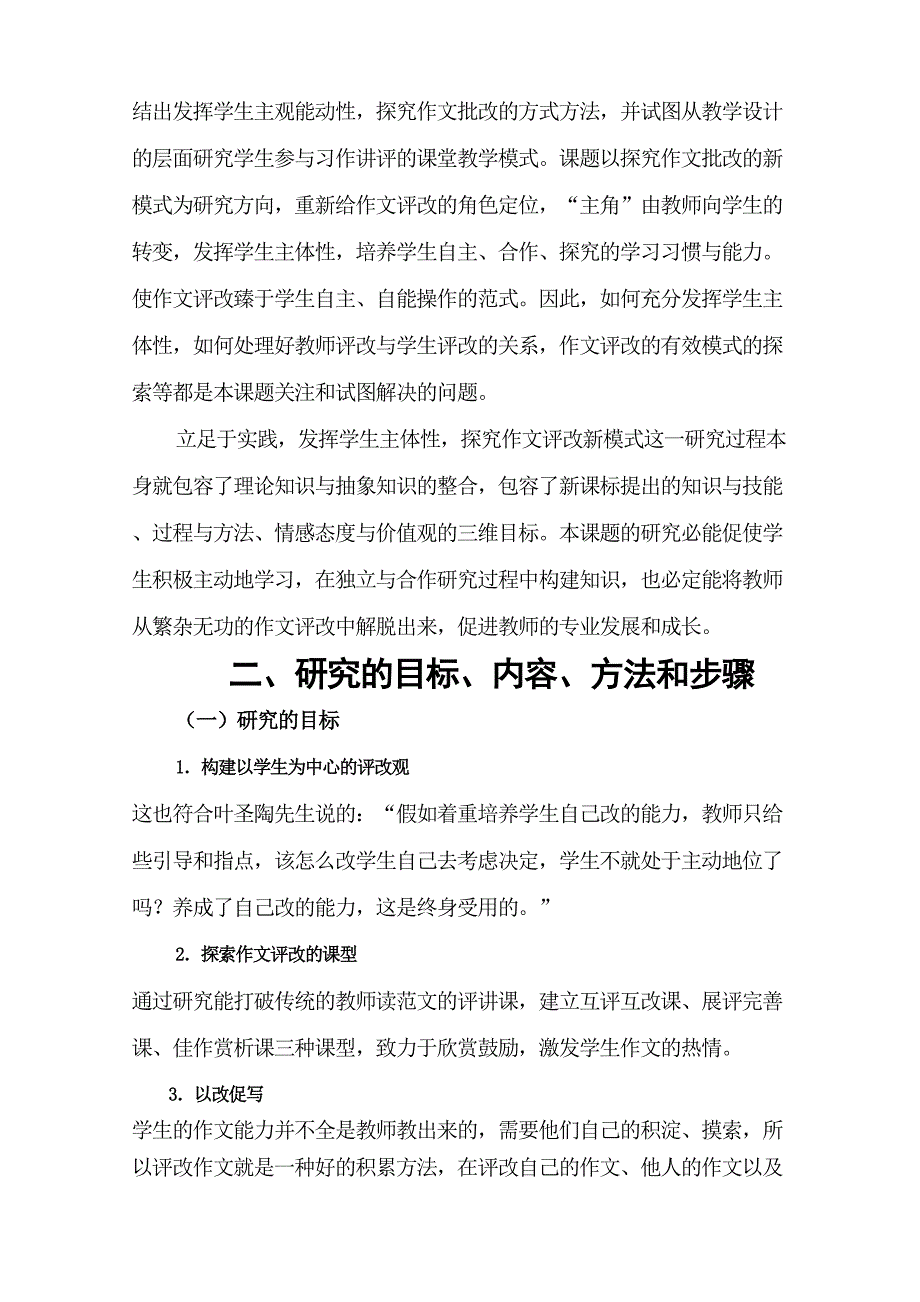 结出发挥学生主观能动性，探究作文批改的方式方法，并试图从教学设计的层面研究学生参与习作讲评的课堂教学模式。课题以探究作文批改的新模式为研究方向，重新给作文评改的角色定位，“主角”由教师向学生的转变，发挥学生主体性，培养学生自主、合作、探究的学习习惯与能力。使作文评改臻于学生自主、自能操作的范式。因此，如何充分发挥学生主体性，如何处理好教师评改与学生评改的关系，作文评改的有效模式的探索等都是本课题关注和试图解决的问题。

立足于实践，发挥学生主体性，探究作文评改新模式这一研究过程本身就包容了理论知识与抽象知识的整合，包容了新课标提出的知识与技能、过程与方法、情感态度与价值观的三维目标。本课题的研究必能促使学生积极主动地学习，在独立与合作研究过程中构建知识，也必定能将教师从繁杂无功的作文评改中解脱出来，促进教师的专业发展和成长。

二、研究的目标、内容、方法和步骤

（一）研究的目标

1. 构建以学生为中心的评改观

这也符合叶圣陶先生说的：“假如着重培养学生自己改的能力，教师只给些引导和指点，该怎么改学生自己去考虑决定，学生不就处于主动地位了吗？养成了自己改的能力，这是终身受用的。”

2. 探索作文评改的课型

通过研究能打破传统的教师读范文的评讲课，建立互评互改课、展评完善课、佳作赏析课三种课型，致力于欣赏鼓励，激发学生作文的热情。

3. 以改促写

学生的作文能力并不全是教师教出来的，需要他们自己的积淀、摸索，所以评改作文就是一种好的积累方法，在评改自己的作文、他人的作文以及